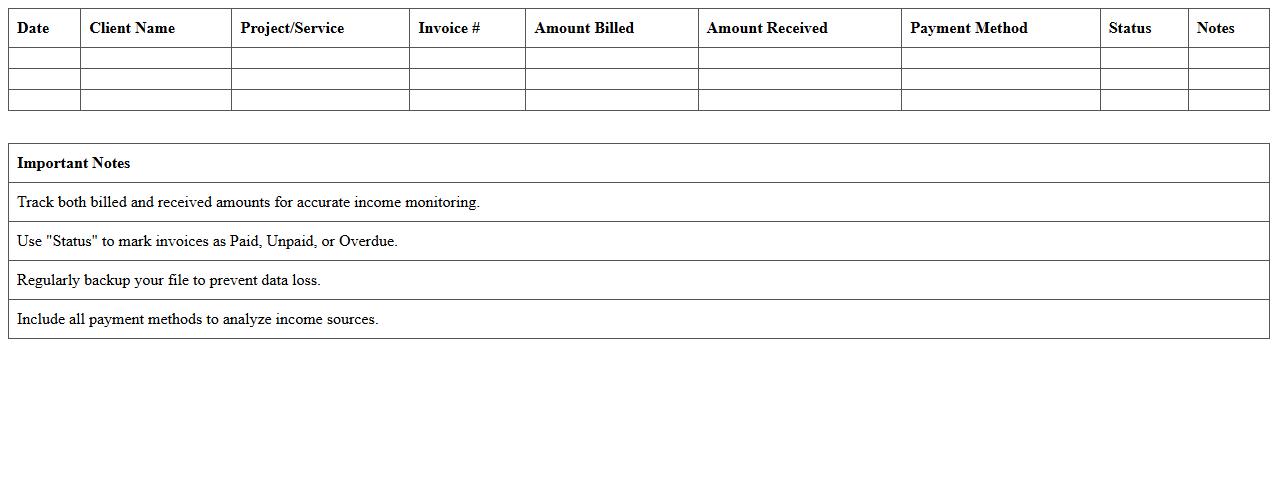 | Date | Client Name | Project/Service | Invoice # | Amount Billed | Amount Received | Payment Method | Status | Notes |
|---|---|---|---|---|---|---|---|---|
| | | | | | | | | |
| | | | | | | | | |
| | | | | | | | | |

| Important Notes |
|---|
| Track both billed and received amounts for accurate income monitoring. |
| Use "Status" to mark invoices as Paid, Unpaid, or Overdue. |
| Regularly backup your file to prevent data loss. |
| Include all payment methods to analyze income sources. |